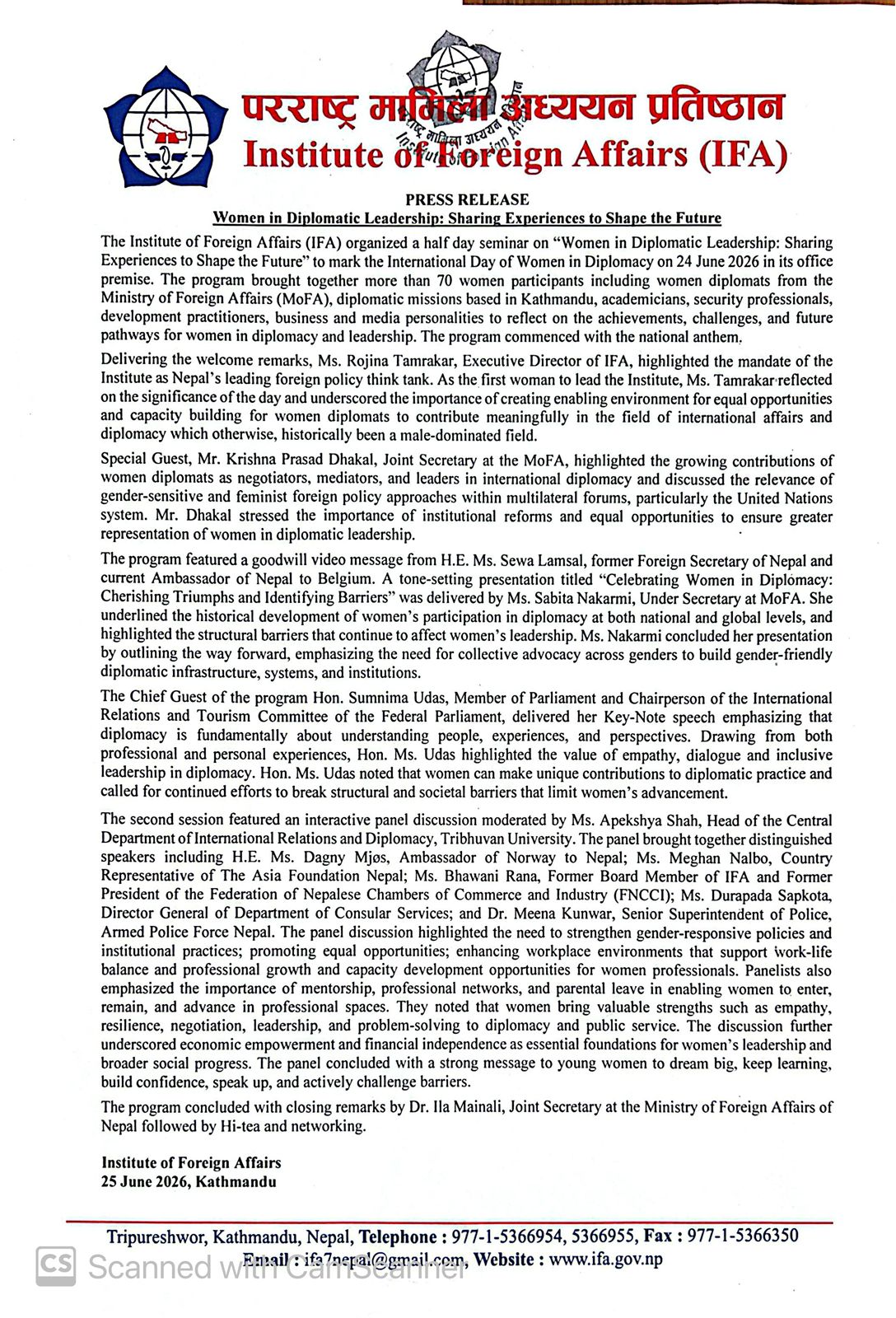 परराष्ट्र मामिला अध्ययन प्रतिष्ठान
Institute of Foreign Affairs (IFA)

PRESS RELEASE
Women in Diplomatic Leadership: Sharing Experiences to Shape the Future

The Institute of Foreign Affairs (IFA) organized a half day seminar on "Women in Diplomatic Leadership: Sharing Experiences to Shape the Future" to mark the International Day of Women in Diplomacy on 24 June 2026 in its office premise. The program brought together more than 70 women participants including women diplomats from the Ministry of Foreign Affairs (MoFA), diplomatic missions based in Kathmandu, academicians, security professionals, development practitioners, business and media personalities to reflect on the achievements, challenges, and future pathways for women in diplomacy and leadership. The program commenced with the national anthem.

Delivering the welcome remarks, Ms. Rojina Tamrakar, Executive Director of IFA, highlighted the mandate of the Institute as Nepal's leading foreign policy think tank. As the first woman to lead the Institute, Ms. Tamrakar reflected on the significance of the day and underscored the importance of creating enabling environment for equal opportunities and capacity building for women diplomats to contribute meaningfully in the field of international affairs and diplomacy which otherwise, historically been a male-dominated field.

Special Guest, Mr. Krishna Prasad Dhakal, Joint Secretary at the MoFA, highlighted the growing contributions of women diplomats as negotiators, mediators, and leaders in international diplomacy and discussed the relevance of gender-sensitive and feminist foreign policy approaches within multilateral forums, particularly the United Nations system. Mr. Dhakal stressed the importance of institutional reforms and equal opportunities to ensure greater representation of women in diplomatic leadership.

The program featured a goodwill video message from H.E. Ms. Sewa Lamsal, former Foreign Secretary of Nepal and current Ambassador of Nepal to Belgium. A tone-setting presentation titled "Celebrating Women in Diplomacy: Cherishing Triumphs and Identifying Barriers" was delivered by Ms. Sabita Nakarmi, Under Secretary at MoFA. She underlined the historical development of women's participation in diplomacy at both national and global levels, and highlighted the structural barriers that continue to affect women's leadership. Ms. Nakarmi concluded her presentation by outlining the way forward, emphasizing the need for collective advocacy across genders to build gender-friendly diplomatic infrastructure, systems, and institutions.

The Chief Guest of the program Hon. Sumnima Udas, Member of Parliament and Chairperson of the International Relations and Tourism Committee of the Federal Parliament, delivered her Key-Note speech emphasizing that diplomacy is fundamentally about understanding people, experiences, and perspectives. Drawing from both professional and personal experiences, Hon. Ms. Udas highlighted the value of empathy, dialogue and inclusive leadership in diplomacy. Hon. Ms. Udas noted that women can make unique contributions to diplomatic practice and called for continued efforts to break structural and societal barriers that limit women's advancement.

The second session featured an interactive panel discussion moderated by Ms. Apekshya Shah, Head of the Central Department of International Relations and Diplomacy, Tribhuvan University. The panel brought together distinguished speakers including H.E. Ms. Dagny Mjøs, Ambassador of Norway to Nepal; Ms. Meghan Nalbo, Country Representative of The Asia Foundation Nepal; Ms. Bhawani Rana, Former Board Member of IFA and Former President of the Federation of Nepalese Chambers of Commerce and Industry (FNCCI); Ms. Durapada Sapkota, Director General of Department of Consular Services; and Dr. Meena Kunwar, Senior Superintendent of Police, Armed Police Force Nepal. The panel discussion highlighted the need to strengthen gender-responsive policies and institutional practices; promoting equal opportunities; enhancing workplace environments that support work-life balance and professional growth and capacity development opportunities for women professionals. Panelists also emphasized the importance of mentorship, professional networks, and parental leave in enabling women to enter, remain, and advance in professional spaces. They noted that women bring valuable strengths such as empathy, resilience, negotiation, leadership, and problem-solving to diplomacy and public service. The discussion further underscored economic empowerment and financial independence as essential foundations for women's leadership and broader social progress. The panel concluded with a strong message to young women to dream big, keep learning, build confidence, speak up, and actively challenge barriers.

The program concluded with closing remarks by Dr. Ila Mainali, Joint Secretary at the Ministry of Foreign Affairs of Nepal followed by Hi-tea and networking.

Institute of Foreign Affairs
25 June 2026, Kathmandu

Tripureshwor, Kathmandu, Nepal, Telephone : 977-1-5366954, 5366955, Fax : 977-1-5366350
Email : ifa7nepal@gmail.com, Website : www.ifa.gov.np

CS Scanned with CamScanner